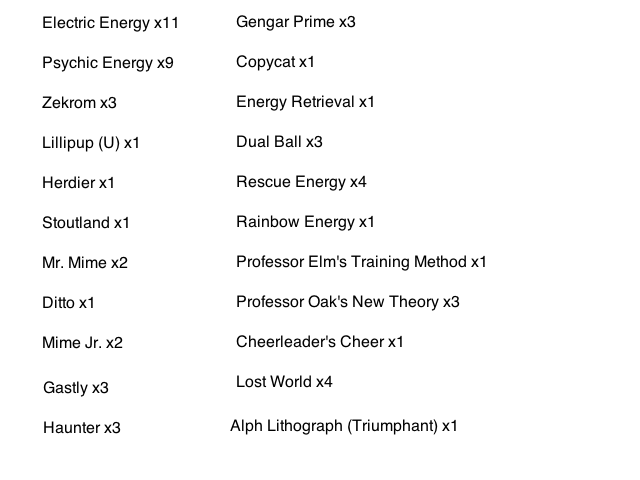 Electric Energy x11
Psychic Energy x9
Zekrom x3
Lillipup (U) x1
Herdier x1
Stoutland x1
Mr. Mime x2
Ditto x1
Mime Jr. x2
Gastly x3
Haunter x3

Gengar Prime x3
Copycat x1
Energy Retrieval x1
Dual Ball x3
Rescue Energy x4
Rainbow Energy x1
Professor Elm's Training Method x1
Professor Oak's New Theory x3
Cheerleader's Cheer x1
Lost World x4
Alph Lithograph (Triumphant) x1